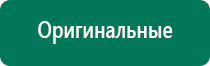 Оригинальные